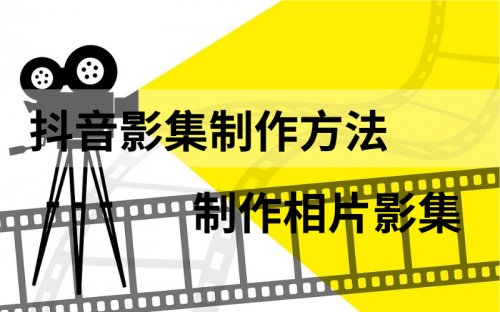 抖音影集制作方法

制作相片影集